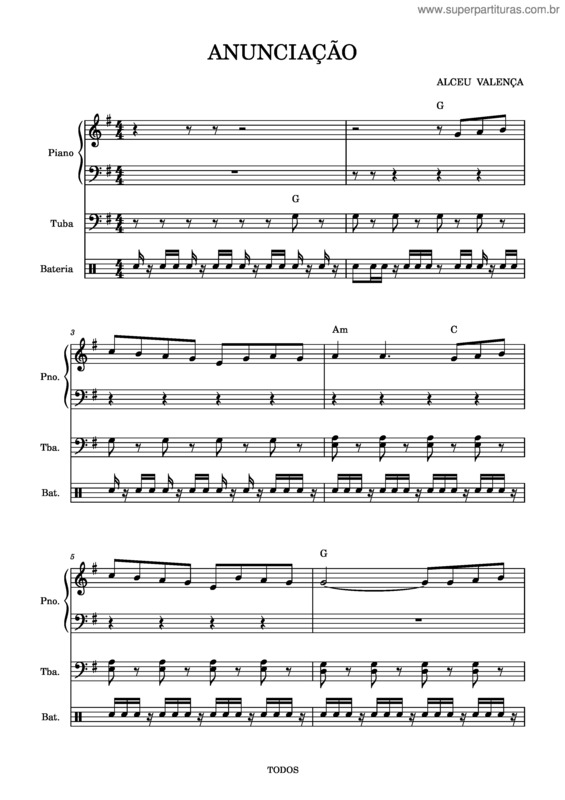 www.superpartituras.com.br

ANUNCIAÇÃO

ALCEU VALENÇA

G

Piano

G

Tuba

Bateria

3

Am

C

Pno.

Tba.

Bat.

5

G

Pno.

Tba.

Bat.

TODOS